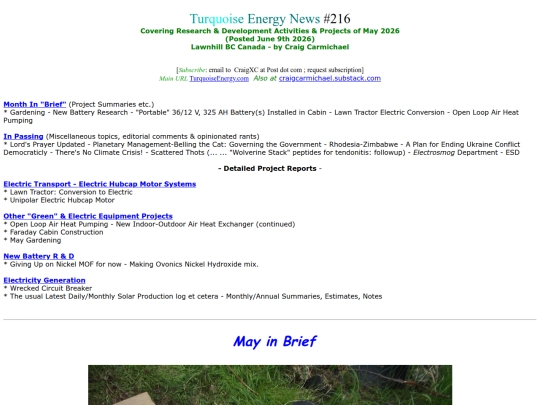 Turquoise Energy News #216
Covering Research & Development Activities & Projects of May 2026
(Posted June 9th 2026)
Lawnhill BC Canada - by Craig Carmichael

[Subscribe: email to CraigXC at Post dot com ; request subscription]
Main URL TurquoiseEnergy.com Also at craigcarmichael.substack.com

Month In "Brief" (Project Summaries etc.)
* Gardening - New Battery Research - "Portable" 36/12 V, 325 AH Battery(s) Installed in Cabin - Lawn Tractor Electric Conversion - Open Loop Air Heat Pumping

In Passing (Miscellaneous topics, editorial comments & opinionated rants)
* Lord's Prayer Updated - Planetary Management-Belling the Cat: Governing the Government - Rhodesia-Zimbabwe - A Plan for Ending Ukraine Conflict Democraticly - There's No Climate Crisis! - Scattered Thots (... ... "Wolverine Stack" peptides for tendonitis: followup) - Electrosmog Department - ESD

- Detailed Project Reports -

Electric Transport - Electric Hubcap Motor Systems
* Lawn Tractor: Conversion to Electric
* Unipolar Electric Hubcap Motor

Other "Green" & Electric Equipment Projects
* Open Loop Air Heat Pumping - New Indoor-Outdoor Air Heat Exchanger (continued)
* Faraday Cabin Construction
* May Gardening

New Battery R & D
* Giving Up on Nickel MOF for now - Making Ovonics Nickel Hydroxide mix.

Electricity Generation
* Wrecked Circuit Breaker
* The usual Latest Daily/Monthly Solar Production log et cetera - Monthly/Annual Summaries, Estimates, Notes

May in Brief